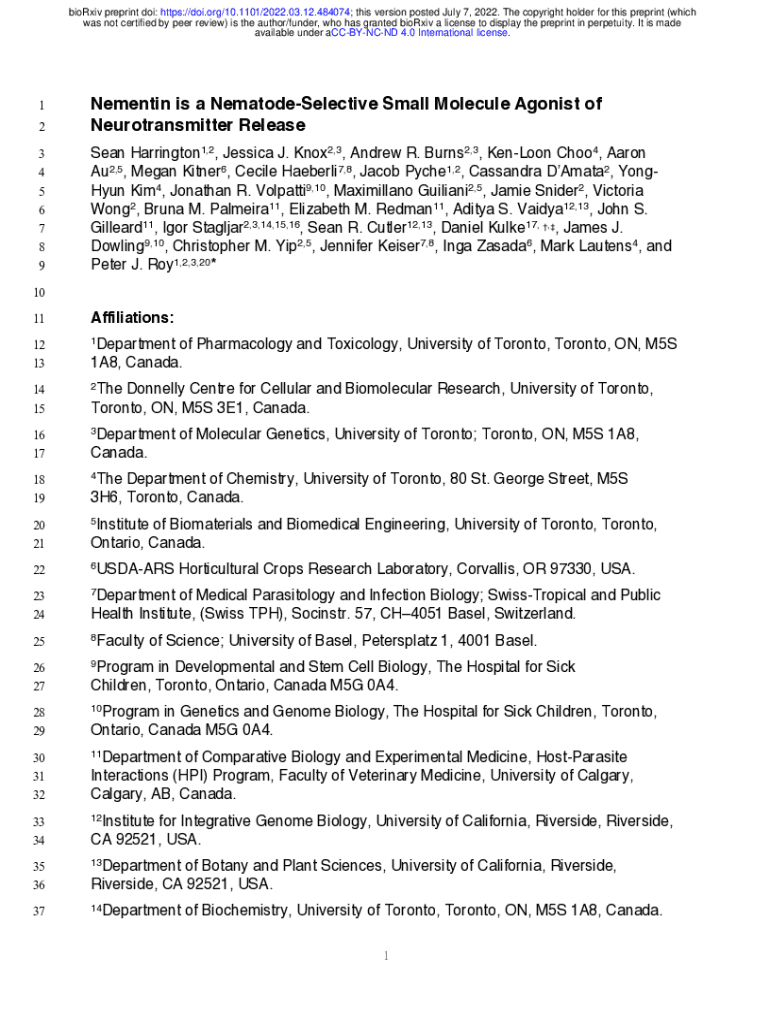 bioRxiv preprint doi: https://doi.org/10.1101/2022.03.12.484074; this version posted July 7, 2022. The copyright holder for this preprint (which was not certified by peer review) is the author/funder, who has granted bioRxiv a license to display the preprint in perpetuity. It is made available under aCC-BY-NC-ND 4.0 International license.

1 Nementin is a Nematode-Selective Small Molecule Agonist of
2 Neurotransmitter Release

3 Sean Harrington$^{1,2}$, Jessica J. Knox$^{2,3}$, Andrew R. Burns$^{2,3}$, Ken-Loon Choo$^{4}$, Aaron
4 Au$^{2,5}$, Megan Kitner$^{6}$, Cecile Haeberli$^{7,8}$, Jacob Pyche$^{1,2}$, Cassandra D'Amata$^{2}$, Yong-
5 Hyun Kim$^{4}$, Jonathan R. Volpatti$^{9,10}$, Maximillano Guiliani$^{2,5}$, Jamie Snider$^{2}$, Victoria
6 Wong$^{2}$, Bruna M. Palmeira$^{11}$, Elizabeth M. Redman$^{11}$, Aditya S. Vaidya$^{12,13}$, John S.
7 Gilleard$^{11}$, Igor Stagljar$^{2,3,14,15,16}$, Sean R. Cutler$^{12,13}$, Daniel Kulke$^{17,†,‡}$, James J.
8 Dowling$^{9,10}$, Christopher M. Yip$^{2,5}$, Jennifer Keiser$^{7,8}$, Inga Zasada$^{6}$, Mark Lautens$^{4}$, and
9 Peter J. Roy$^{1,2,3,20}$*

10

11 Affiliations:

12 $^{1}$Department of Pharmacology and Toxicology, University of Toronto, Toronto, ON, M5S
13 1A8, Canada.

14 $^{2}$The Donnelly Centre for Cellular and Biomolecular Research, University of Toronto,
15 Toronto, ON, M5S 3E1, Canada.

16 $^{3}$Department of Molecular Genetics, University of Toronto; Toronto, ON, M5S 1A8,
17 Canada.

18 $^{4}$The Department of Chemistry, University of Toronto, 80 St. George Street, M5S
19 3H6, Toronto, Canada.

20 $^{5}$Institute of Biomaterials and Biomedical Engineering, University of Toronto, Toronto,
21 Ontario, Canada.

22 $^{6}$USDA-ARS Horticultural Crops Research Laboratory, Corvallis, OR 97330, USA.

23 $^{7}$Department of Medical Parasitology and Infection Biology; Swiss-Tropical and Public
24 Health Institute, (Swiss TPH), Socinstr. 57, CH–4051 Basel, Switzerland.

25 $^{8}$Faculty of Science; University of Basel, Petersplatz 1, 4001 Basel.

26 $^{9}$Program in Developmental and Stem Cell Biology, The Hospital for Sick
27 Children, Toronto, Ontario, Canada M5G 0A4.

28 $^{10}$Program in Genetics and Genome Biology, The Hospital for Sick Children, Toronto,
29 Ontario, Canada M5G 0A4.

30 $^{11}$Department of Comparative Biology and Experimental Medicine, Host-Parasite
31 Interactions (HPI) Program, Faculty of Veterinary Medicine, University of Calgary,
32 Calgary, AB, Canada.

33 $^{12}$Institute for Integrative Genome Biology, University of California, Riverside, Riverside,
34 CA 92521, USA.

35 $^{13}$Department of Botany and Plant Sciences, University of California, Riverside,
36 Riverside, CA 92521, USA.

37 $^{14}$Department of Biochemistry, University of Toronto, Toronto, ON, M5S 1A8, Canada.

1